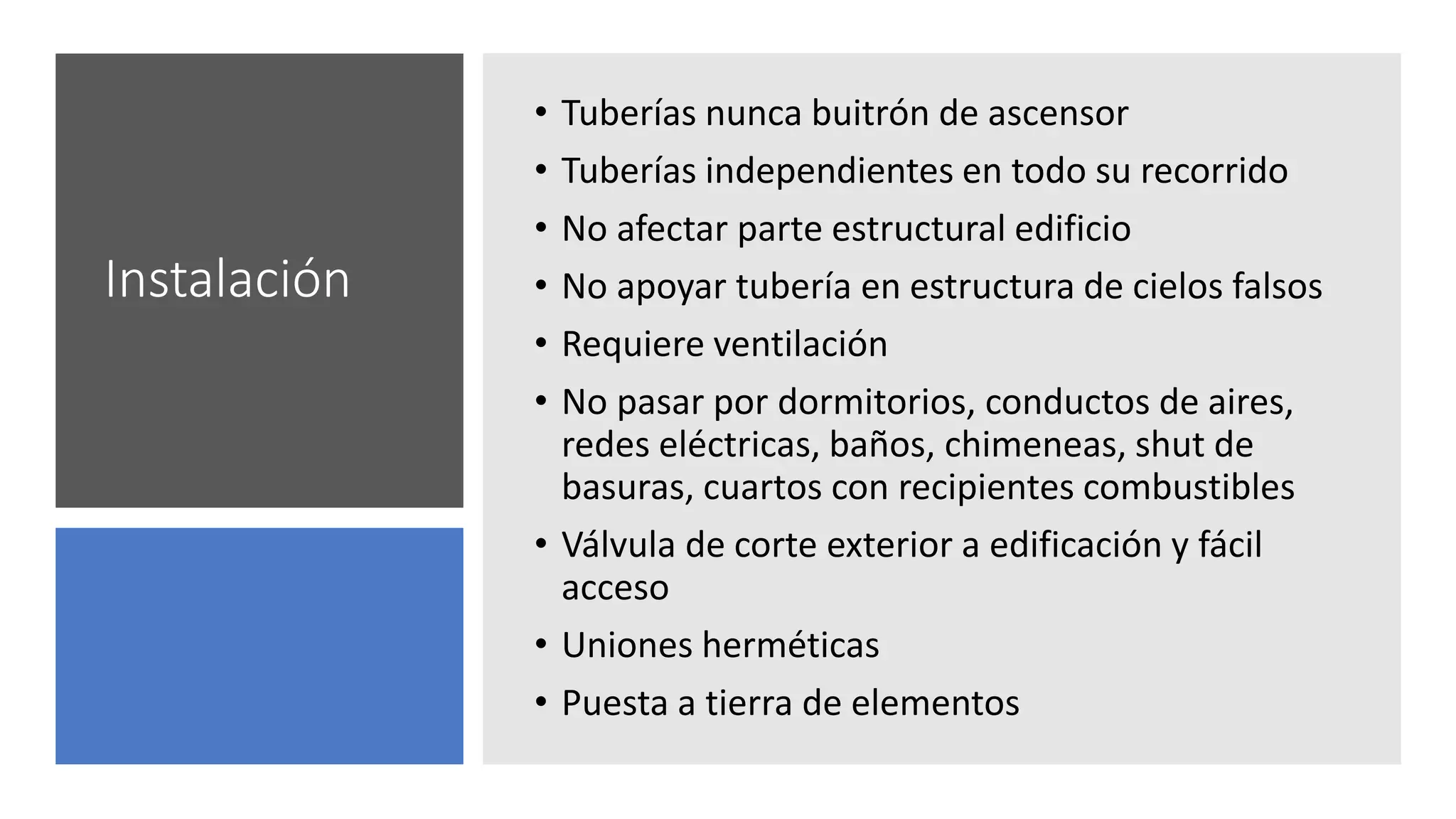 Instalación

• Tuberías nunca buitrón de ascensor
• Tuberías independientes en todo su recorrido
• No afectar parte estructural edificio
• No apoyar tubería en estructura de cielos falsos
• Requiere ventilación
• No pasar por dormitorios, conductos de aires, redes eléctricas, baños, chimeneas, shut de basuras, cuartos con recipientes combustibles
• Válvula de corte exterior a edificación y fácil acceso
• Uniones herméticas
• Puesta a tierra de elementos